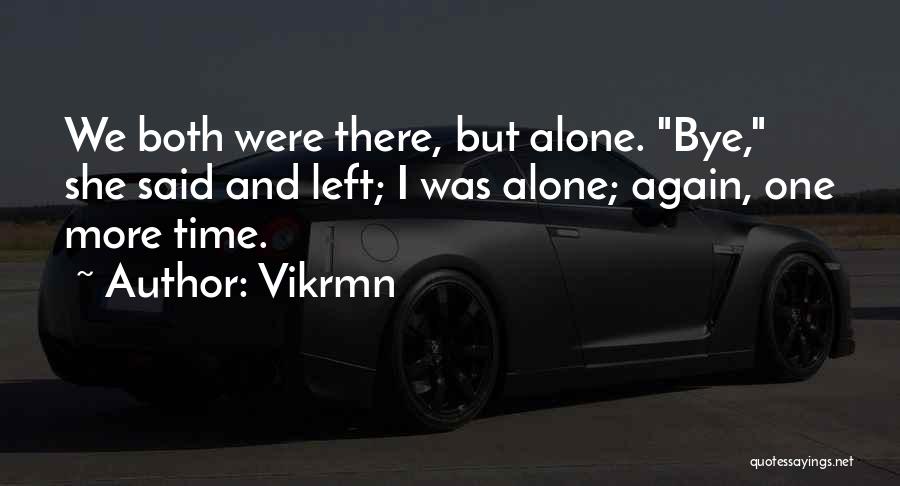 We both were there, but alone. "Bye," she said and left; I was alone; again, one more time.

~ Author: Vikrmn

quotessayings.net